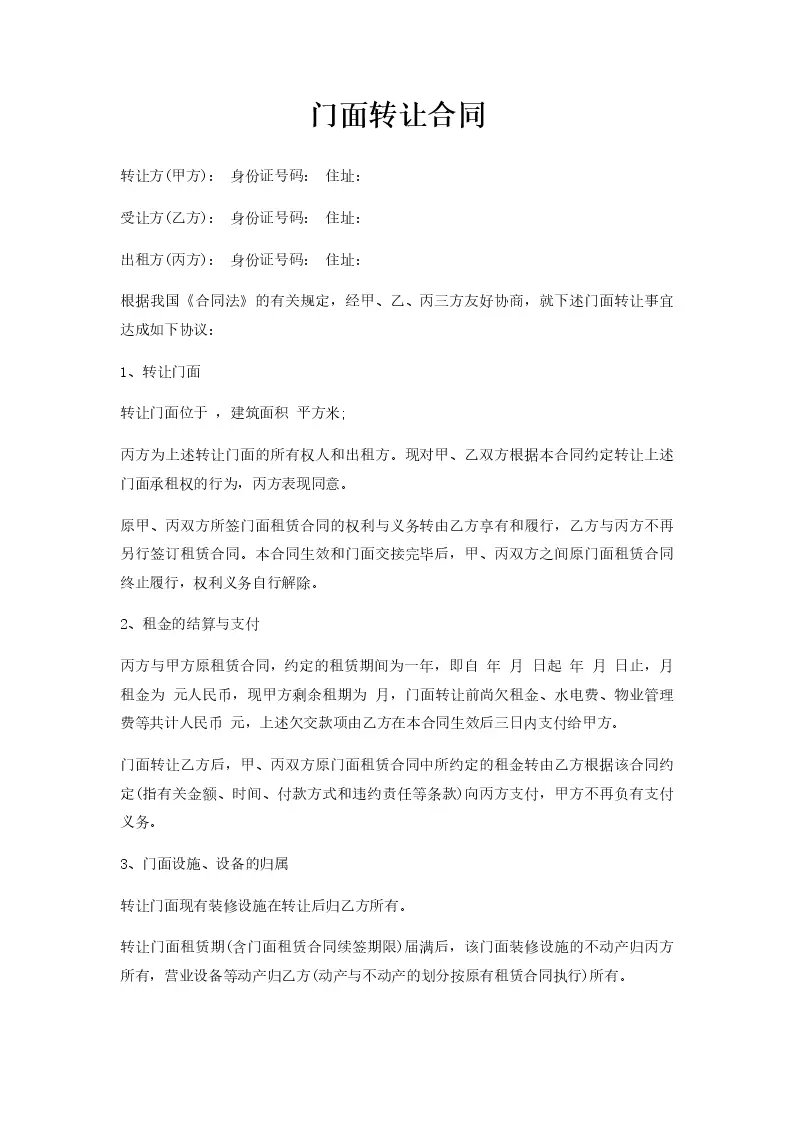 门面转让合同

转让方(甲方)： 身份证号码： 住址：

受让方(乙方)： 身份证号码： 住址：

出租方(丙方)： 身份证号码： 住址：

根据我国《合同法》的有关规定，经甲、乙、丙三方友好协商，就下述门面转让事宜达成如下协议：

1、转让门面

转让门面位于 ，建筑面积 平方米;

丙方为上述转让门面的所有权人和出租方。现对甲、乙双方根据本合同约定转让上述门面承租权的行为，丙方表现同意。

原甲、丙双方所签门面租赁合同的权利与义务转由乙方享有和履行，乙方与丙方不再另行签订租赁合同。本合同生效和门面交接完毕后，甲、丙双方之间原门面租赁合同终止履行，权利义务自行解除。

2、租金的结算与支付

丙方与甲方原租赁合同，约定的租赁期间为一年，即自 年 月 日起 年 月 日止，月租金为 元人民币，现甲方剩余租期为 月，门面转让前尚欠租金、水电费、物业管理费等共计人民币 元，上述欠交款项由乙方在本合同生效后三日内支付给甲方。

门面转让乙方后，甲、丙双方原门面租赁合同中所约定的租金转由乙方根据该合同约定(指有关金额、时间、付款方式和违约责任等条款)向丙方支付，甲方不再负有支付义务。

3、门面设施、设备的归属

转让门面现有装修设施在转让后归乙方所有。

转让门面租赁期(含门面租赁合同续签期限)届满后，该门面装修设施的不动产归丙方所有，营业设备等动产归乙方(动产与不动产的划分按原有租赁合同执行)所有。